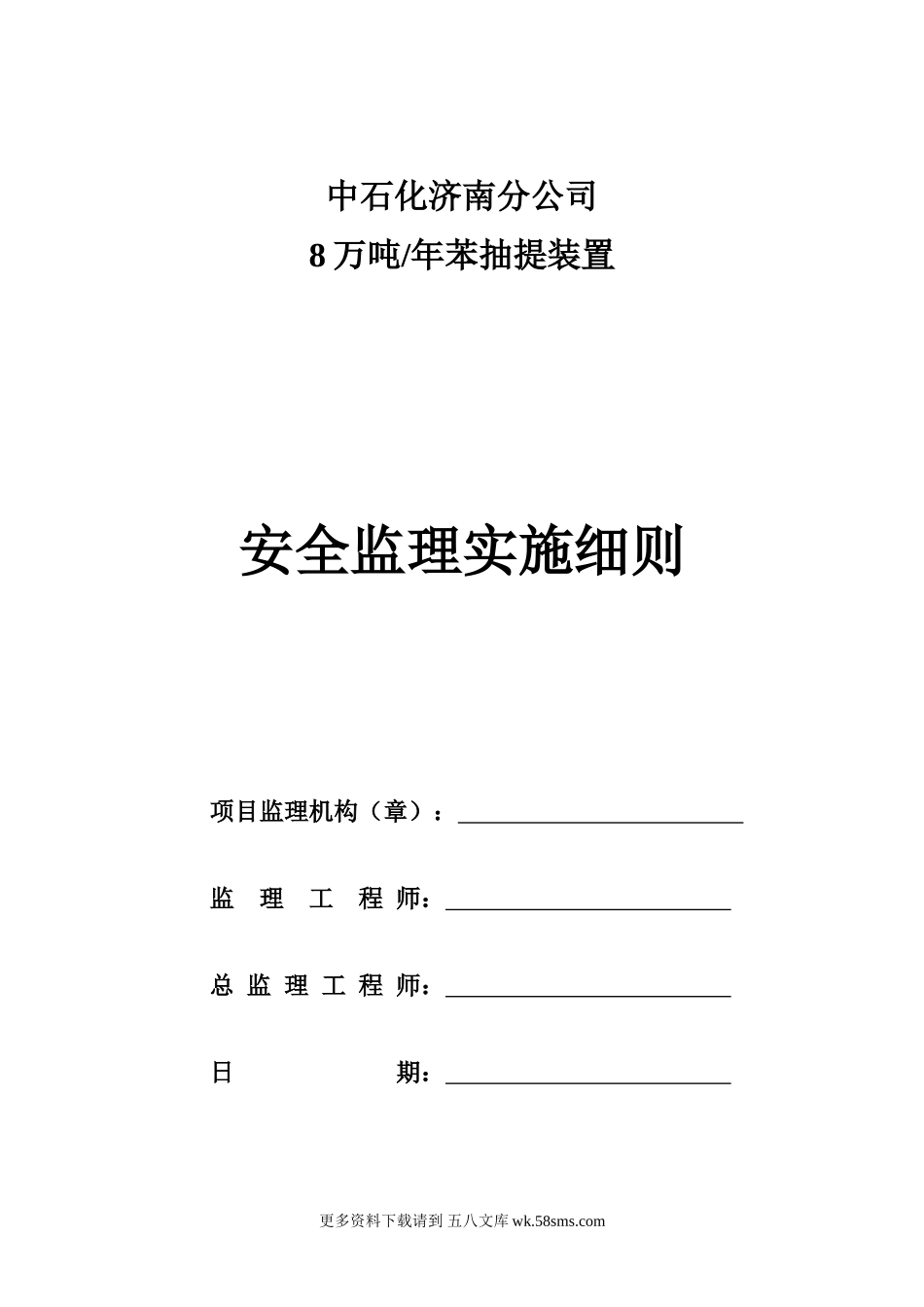 中石化济南分公司

8 万吨/年苯抽提装置

安全监理实施细则

项目监理机构（章）：

监 理 工 程 师：

总 监 理 工 程 师：

日 期：

更多资料下载请到 五八文库 wk.58sms.com